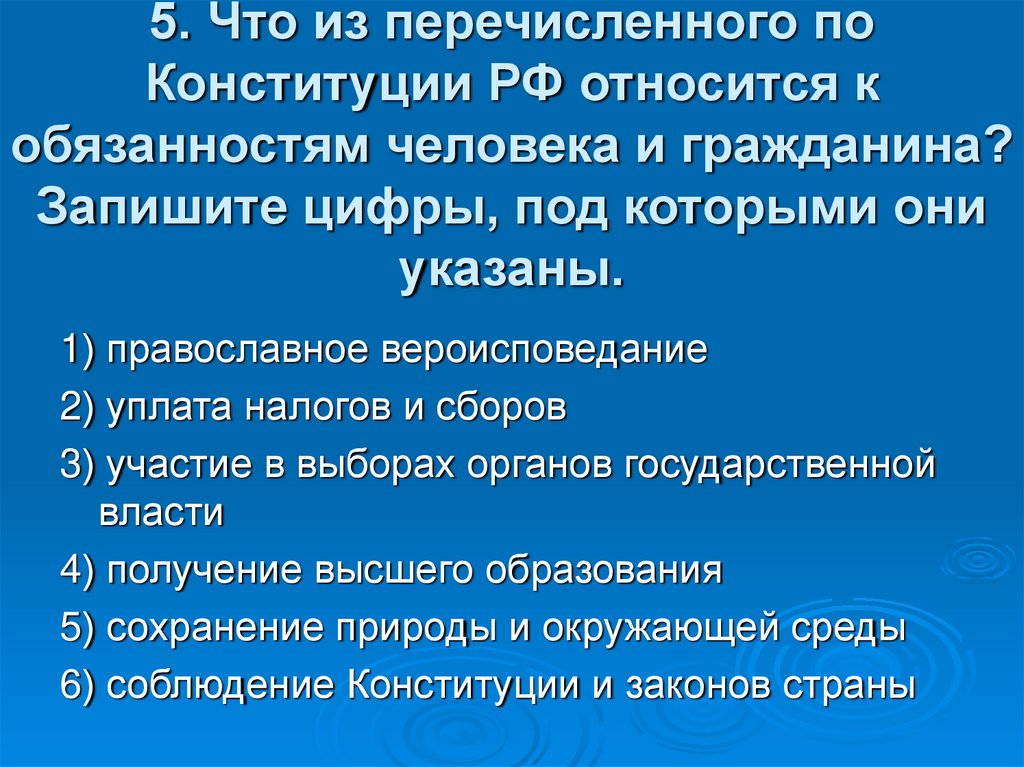 5. Что из перечисленного по Конституции РФ относится к обязанностям человека и гражданина? Запишите цифры, под которыми они указаны.

1) православное вероисповедание

2) уплата налогов и сборов

3) участие в выборах органов государственной власти

4) получение высшего образования

5) сохранение природы и окружающей среды

6) соблюдение Конституции и законов страны